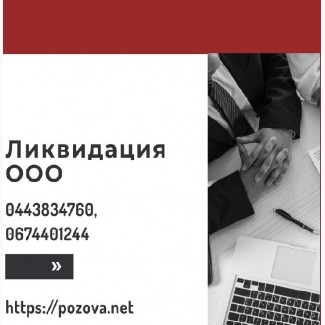 Ликвидация ООО

0443834760,
0674401244

»

https://pozova.net